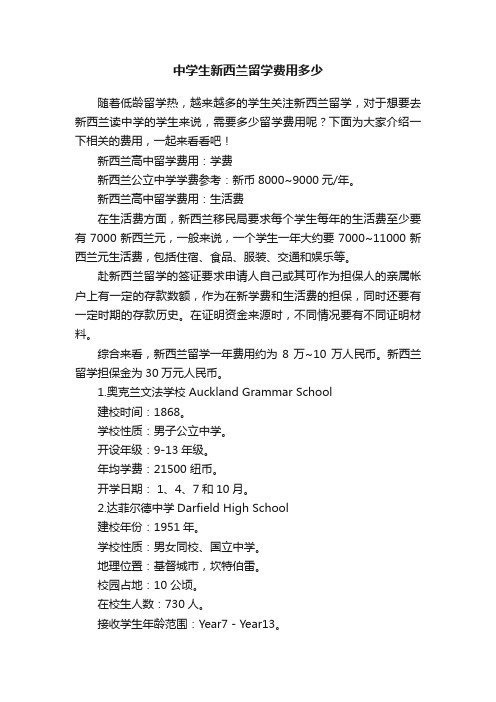 中学生新西兰留学费用多少

随着低龄留学热，越来越多的学生关注新西兰留学，对于想要去新西兰读中学的学生来说，需要多少留学费用呢？下面为大家介绍一下相关的费用，一起来看看吧！

新西兰高中留学费用：学费

新西兰公立中学学费参考：新币 8000~9000 元/年。

新西兰高中留学费用：生活费

在生活费方面，新西兰移民局要求每个学生每年的生活费至少要有 7000 新西兰元，一般来说，一个学生一年大约要 7000~11000 新西兰元生活费，包括住宿、食品、服装、交通和娱乐等。

赴新西兰留学的签证要求申请人自己或其可作为担保人的亲属帐户上有一定的存款数额，作为在新学费和生活费的担保，同时还要有一定时期的存款历史。在证明资金来源时，不同情况要有不同证明材料。

综合来看，新西兰留学一年费用约为 8 万~10 万人民币。新西兰留学担保金为 30 万元人民币。

1.奥克兰文法学校 Auckland Grammar School

建校时间：1868。

学校性质：男子公立中学。

开设年级：9-13 年级。

年均学费：21500 纽币。

开学日期： 1、4、7 和 10 月。

2.达菲尔德中学 Darfield High School

建校年份：1951 年。

学校性质：男女同校、国立中学。

地理位置：基督城市，坎特伯雷。

校园占地：10 公顷。

在校生人数：730 人。

接收学生年龄范围：Year7 - Year13。